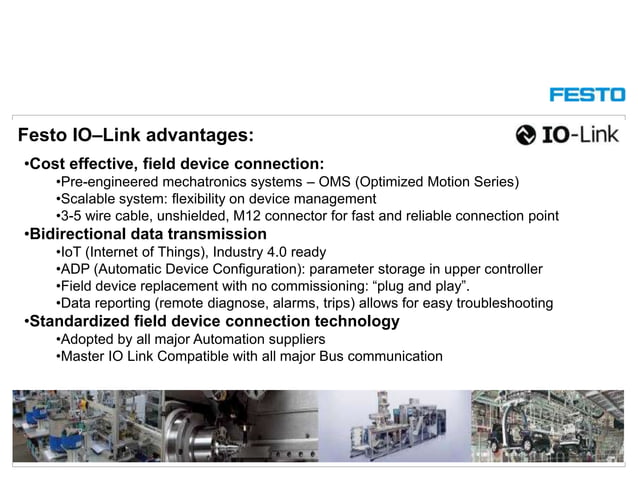 FESTO

Festo IO–Link advantages:

IO-Link

•Cost effective, field device connection:
•Pre-engineered mechatronics systems – OMS (Optimized Motion Series)
•Scalable system: flexibility on device management
•3-5 wire cable, unshielded, M12 connector for fast and reliable connection point
•Bidirectional data transmission
•IoT (Internet of Things), Industry 4.0 ready
•ADP (Automatic Device Configuration): parameter storage in upper controller
•Field device replacement with no commissioning: “plug and play”.
•Data reporting (remote diagnose, alarms, trips) allows for easy troubleshooting
•Standardized field device connection technology
•Adopted by all major Automation suppliers
•Master IO Link Compatible with all major Bus communication